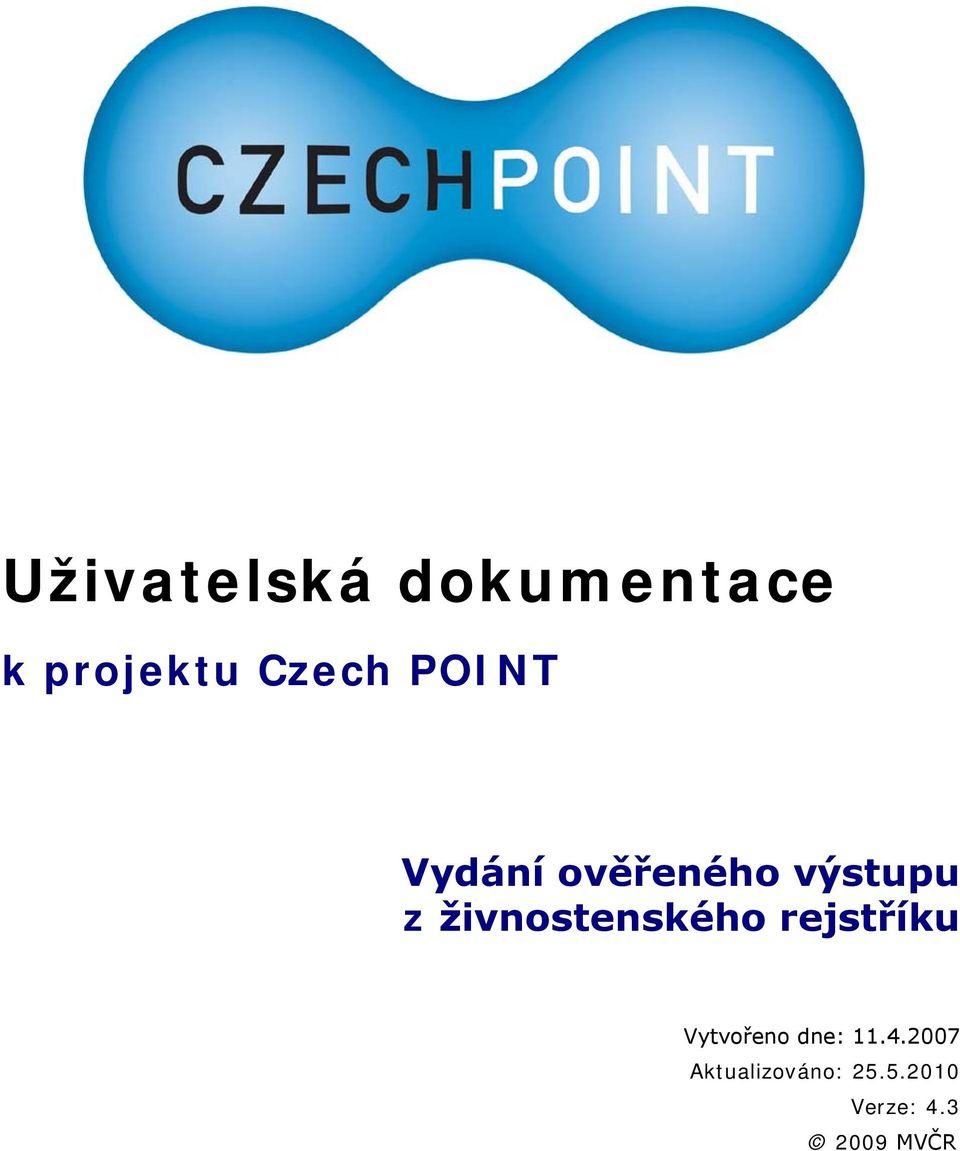 CZECHPOINT

Uživatelská dokumentace

k projektu Czech POINT

Vydání ověřeného výstupu z živnostenského rejstříku

Vytvořeno dne: 11.4.2007
Aktualizováno: 25.5.2010
Verze: 4.3
© 2009 MVČR